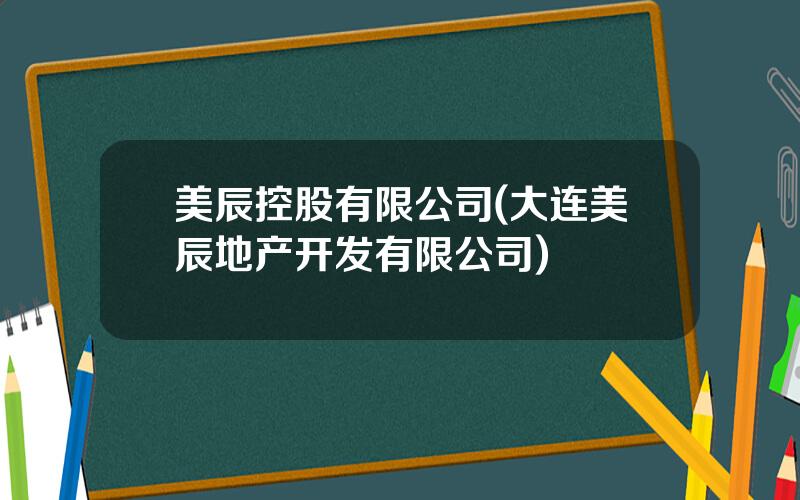 美辰控股有限公司(大连美辰地产开发有限公司)